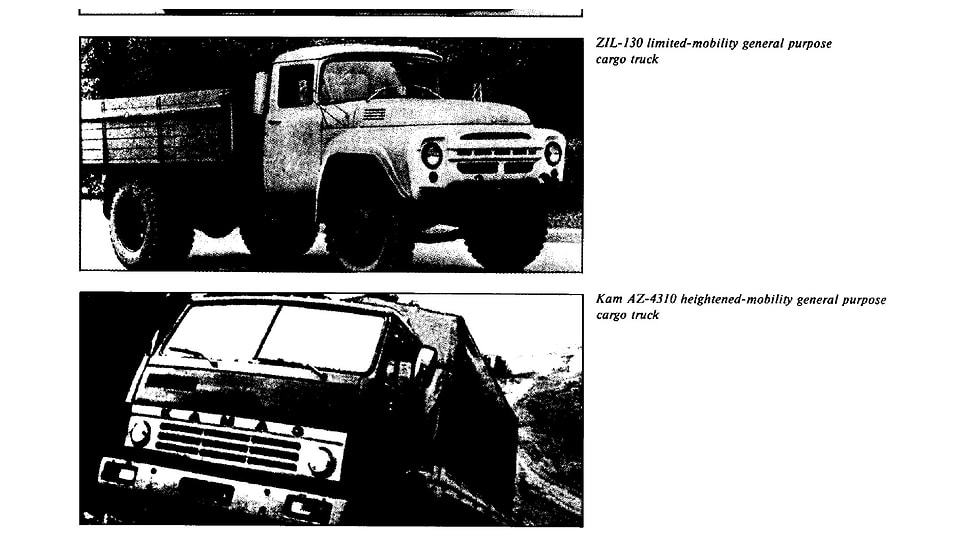 ZIL-130 limited-mobility general purpose cargo truck

Kam AZ-4310 heightened-mobility general purpose cargo truck